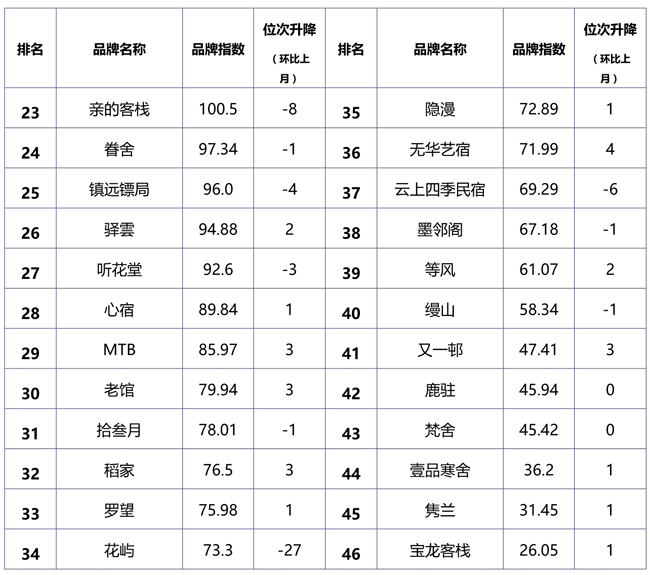 | 排名 | 品牌名称 | 品牌指数 | 位次升降（环比上月） | 排名 | 品牌名称 | 品牌指数 | 位次升降（环比上月） |
|---|---|---|---|---|---|---|---|
| 23 | 亲的客栈 | 100.5 | -8 | 35 | 隐漫 | 72.89 | 1 |
| 24 | 眷舍 | 97.34 | -1 | 36 | 无华艺宿 | 71.99 | 4 |
| 25 | 镇远镖局 | 96.0 | -4 | 37 | 云上四季民宿 | 69.29 | -6 |
| 26 | 驿雲 | 94.88 | 2 | 38 | 墨邻阁 | 67.18 | -1 |
| 27 | 听花堂 | 92.6 | -3 | 39 | 等风 | 61.07 | 2 |
| 28 | 心宿 | 89.84 | 1 | 40 | 缦山 | 58.34 | -1 |
| 29 | MTB | 85.97 | 3 | 41 | 又一邨 | 47.41 | 3 |
| 30 | 老馆 | 79.94 | 3 | 42 | 鹿驻 | 45.94 | 0 |
| 31 | 拾叁月 | 78.01 | -1 | 43 | 梵舍 | 45.42 | 0 |
| 32 | 稻家 | 76.5 | 3 | 44 | 壹品寒舍 | 36.2 | 1 |
| 33 | 罗望 | 75.98 | 1 | 45 | 隽兰 | 31.45 | 1 |
| 34 | 花屿 | 73.3 | -27 | 46 | 宝龙客栈 | 26.05 | 1 |